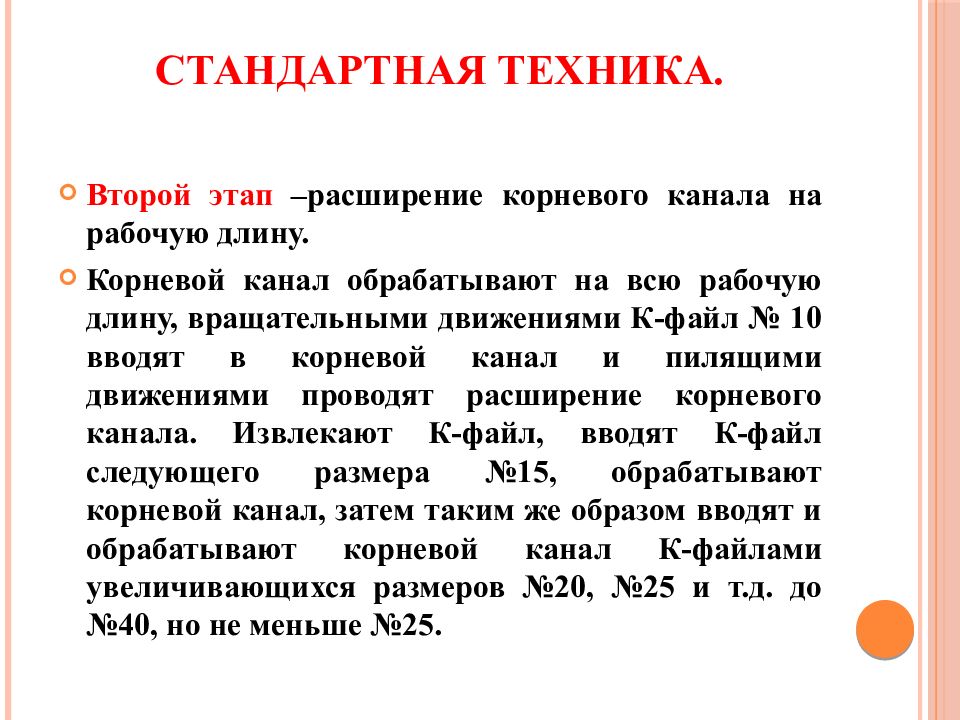 СТАНДАРТНАЯ ТЕХНИКА.

Второй этап –расширение корневого канала на рабочую длину.

Корневой канал обрабатывают на всю рабочую длину, вращательными движениями К-файл № 10 вводят в корневой канал и пилящими движениями проводят расширение корневого канала. Извлекают К-файл, вводят К-файл следующего размера №15, обрабатывают корневой канал, затем таким же образом вводят и обрабатывают корневой канал К-файлами увеличивающихся размеров №20, №25 и т.д. до №40, но не меньше №25.